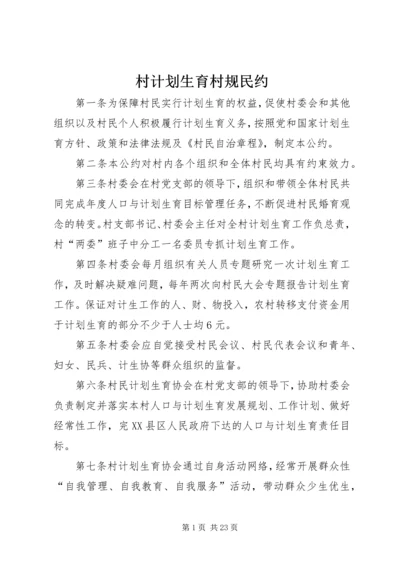 村计划生育村规民约

第一条为保障村民实行计划生育的权益，促使村委会和其他组织以及村民个人积极履行计划生育义务，按照党和国家计划生育方针、政策和法律法规及《村民自治章程》，制定本公约。

第二条本公约对村内各个组织和全体村民均具有约束效力。

第三条村委会在村党支部的领导下，组织和带领全体村民共同完成年度人口与计划生育目标管理任务，不断促进村民婚育观念的转变。村支部书记、村委会主任对全村计划生育工作负总责，村“两委”班子中分工一名委员专抓计划生育工作。

第四条村委会每月组织有关人员专题研究一次计划生育工作，及时解决疑难问题，每年两次向村民大会专题报告计划生育工作。保证对计生工作的人、财、物投入，农村转移支付资金用于计划生育的部分不少于人士均6元。

第五条村委会应自觉接受村民会议、村民代表会议和青年、妇女、民兵、计生协等群众组织的监督。

第六条村民计划生育协会在村党支部的领导下，协助村委会负责制定并落实本村人口与计划生育发展规划、工作计划、做好经常性工作，完XX县区人民政府下达的人口与计划生育责任目标。

第七条村计划生育协会通过自身活动网络，经常开展群众性“自我管理、自我教育、自我服务”活动，带动群众少生优生，

第1页 共23页